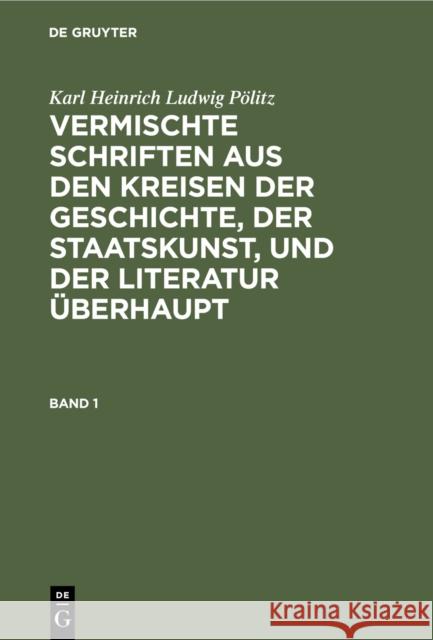 DE GRUYTER

Karl Heinrich Ludwig Pölitz

VERMISCHTE SCHRIFTEN AUS DEN KREISEN DER GESCHICHTE, DER STAATSKUNST, UND DER LITERATUR ÜBERHAUPT

BAND 1

DE
G